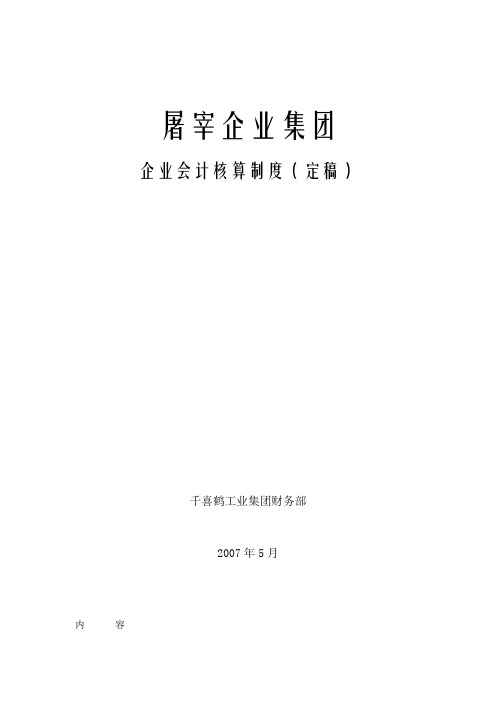 屠宰企业集团

企业会计核算制度（定稿）

千喜鹤工业集团财务部

2007年5月

内　　容